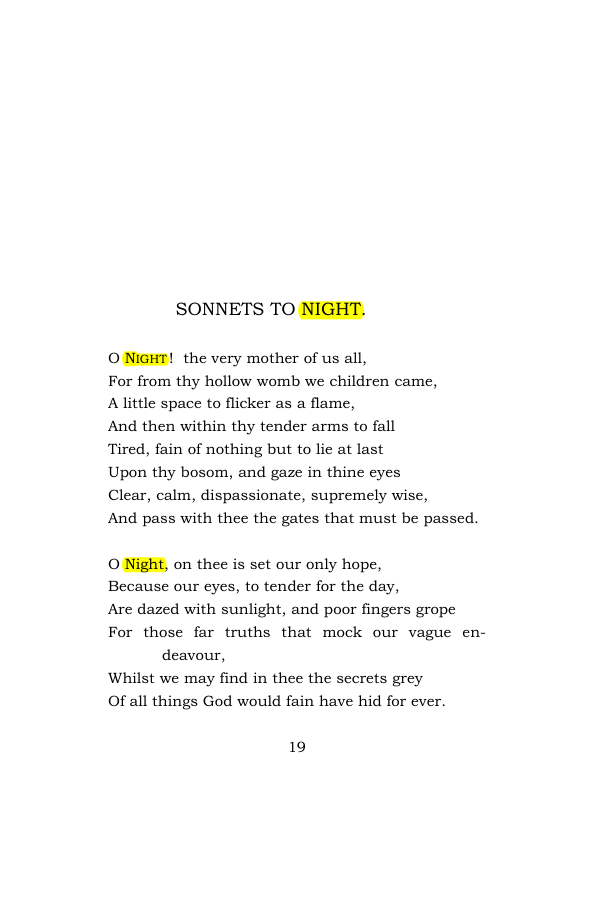 SONNETS TO NIGHT.

O NIGHT! the very mother of us all,
For from thy hollow womb we children came,
A little space to flicker as a flame,
And then within thy tender arms to fall
Tired, fain of nothing but to lie at last
Upon thy bosom, and gaze in thine eyes
Clear, calm, dispassionate, supremely wise,
And pass with thee the gates that must be passed.

O Night, on thee is set our only hope,
Because our eyes, to tender for the day,
Are dazed with sunlight, and poor fingers grope
For those far truths that mock our vague endeavour,
Whilst we may find in thee the secrets grey
Of all things God would fain have hid for ever.

19